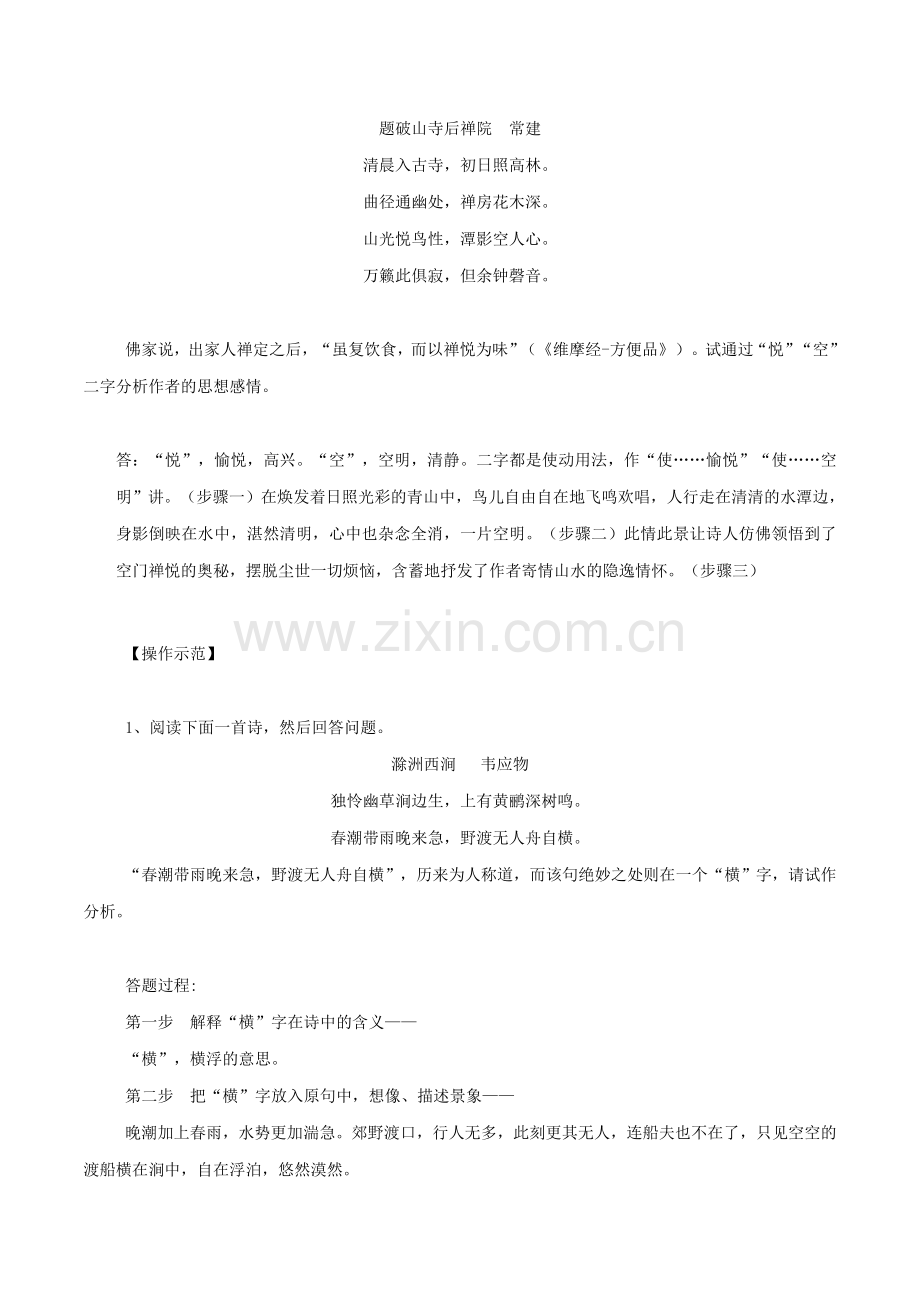 题破山寺后禅院　常建

清晨入古寺，初日照高林。

曲径通幽处，禅房花木深。

山光悦鸟性，潭影空人心。

万籁此俱寂，但余钟磬音。

佛家说，出家人禅定之后，“虽复饮食，而以禅悦为味”（《维摩经-方便品》）。试通过“悦”“空”二字分析作者的思想感情。

答：“悦”，愉悦，高兴。“空”，空明，清静。二字都是使动用法，作“使……愉悦”“使……空明”讲。（步骤一）在焕发着日照光彩的青山中，鸟儿自由自在地飞鸣欢唱，人行走在清清的水潭边，身影倒映在水中，湛然清明，心中也杂念全消，一片空明。（步骤二）此情此景让诗人仿佛领悟到了空门禅悦的奥秘，摆脱尘世一切烦恼，含蓄地抒发了作者寄情山水的隐逸情怀。（步骤三）

www.zixin.com.cn

【操作示范】

1、阅读下面一首诗，然后回答问题。

滁洲西涧　　韦应物

独怜幽草涧边生，上有黄鹂深树鸣。

春潮带雨晚来急，野渡无人舟自横。

“春潮带雨晚来急，野渡无人舟自横”，历来为人称道，而该句绝妙之处则在一个“横”字，请试作分析。

答题过程:

第一步　解释“横”字在诗中的含义——

“横”，横浮的意思。

第二步　把“横”字放入原句中，想像、描述景象——

晚潮加上春雨，水势更加湍急。郊野渡口，行人无多，此刻更其无人，连船夫也不在了，只见空空的渡船横在涧中，自在浮泊，悠然漠然。